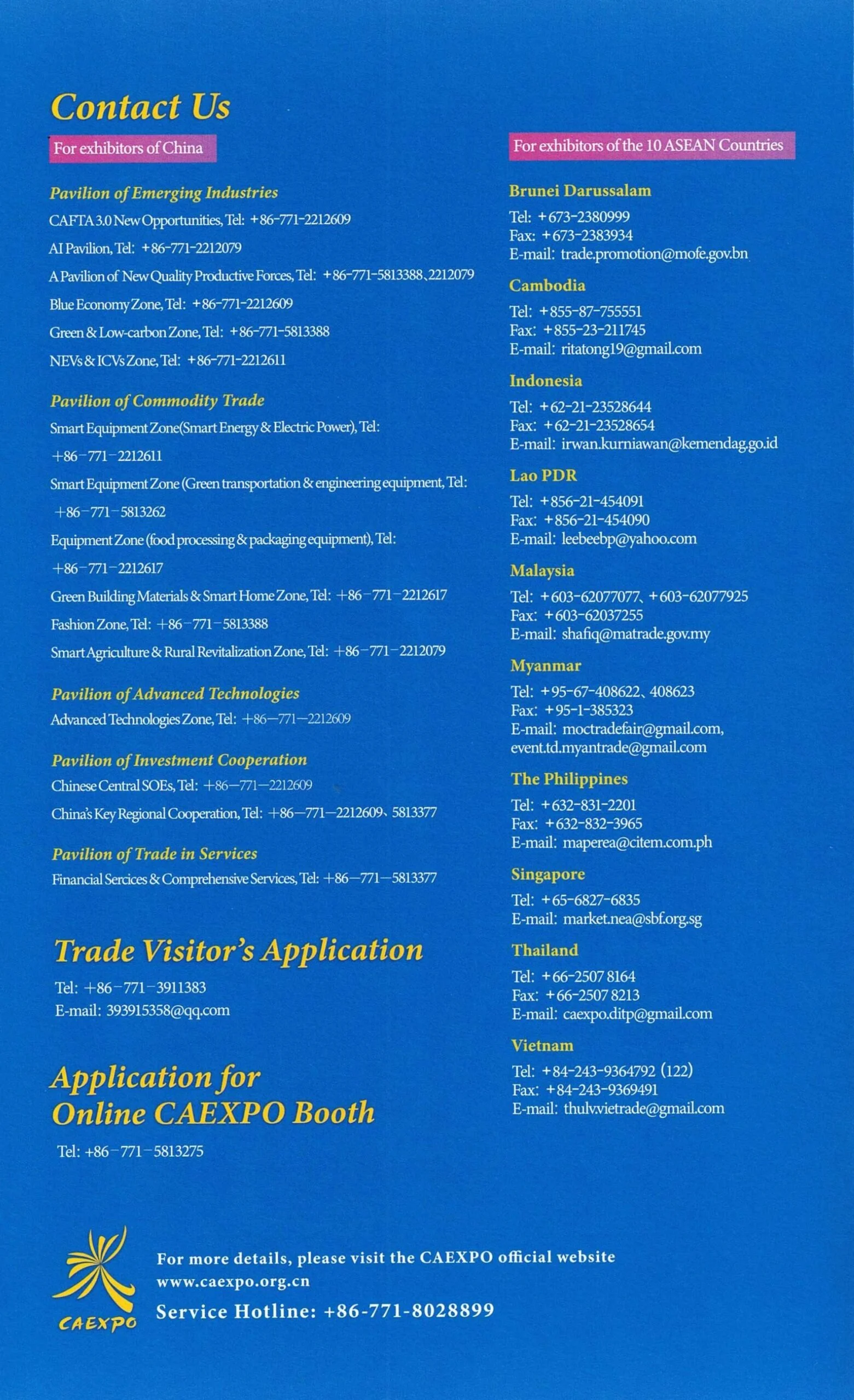 Contact Us

For exhibitors of China

Pavilion of Emerging Industries

CAFTA 3.0 New Opportunities, Tel: +86-771-2212609

AI Pavilion, Tel: +86-771-2212079

A Pavilion of New Quality Productive Forces, Tel: +86-771-5813388、2212079

Blue Economy Zone, Tel: +86-771-2212609

Green & Low-carbon Zone, Tel: +86-771-5813388

NEVs & ICVs Zone, Tel: +86-771-2212611

Pavilion of Commodity Trade

Smart Equipment Zone(Smart Energy & Electric Power), Tel: +86-771-2212611

Smart Equipment Zone (Green transportation & engineering equipment, Tel: +86-771-5813262

Equipment Zone (food processing & packaging equipment), Tel: +86-771-2212617

Green Building Materials & Smart Home Zone, Tel: +86-771-2212617

Fashion Zone, Tel: +86-771-5813388

Smart Agriculture & Rural Revitalization Zone, Tel: +86-771-2212079

Pavilion of Advanced Technologies

Advanced Technologies Zone, Tel: +86—771—2212609

Pavilion of Investment Cooperation

Chinese Central SOEs, Tel: +86—771—2212609

China's Key Regional Cooperation, Tel: +86—771—2212609、5813377

Pavilion of Trade in Services

Financial Sercices & Comprehensive Services, Tel: +86—771—5813377

Trade Visitor's Application

Tel: +86-771-3911383
E-mail: 393915358@qq.com

Application for Online CAEXPO Booth

Tel: +86-771-5813275

For exhibitors of the 10 ASEAN Countries

Brunei Darussalam

Tel: +673-2380999
Fax: +673-2383934
E-mail: trade.promotion@mofe.gov.bn

Cambodia

Tel: +855-87-755551
Fax: +855-23-211745
E-mail: ritatong19@gmail.com

Indonesia

Tel: +62-21-23528644
Fax: +62-21-23528654
E-mail: irwan.kurniawan@kemendag.go.id

Lao PDR

Tel: +856-21-454091
Fax: +856-21-454090
E-mail: leebeebp@yahoo.com

Malaysia

Tel: +603-62077077、+603-62077925
Fax: +603-62037255
E-mail: shafiq@matrade.gov.my

Myanmar

Tel: +95-67-408622、408623
Fax: +95-1-385323
E-mail: moctradefair@gmail.com, event.td.myantrade@gmail.com

The Philippines

Tel: +632-831-2201
Fax: +632-832-3965
E-mail: maperea@citem.com.ph

Singapore

Tel: +65-6827-6835
E-mail: market.nea@sbf.org.sg

Thailand

Tel: +66-2507 8164
Fax: +66-2507 8213
E-mail: caexpo.ditp@gmail.com

Vietnam

Tel: +84-243-9364792 (122)
Fax: +84-243-9369491
E-mail: thulv.vietrade@gmail.com

CAEXPO

For more details, please visit the CAEXPO official website
www.caexpo.org.cn
Service Hotline: +86-771-8028899